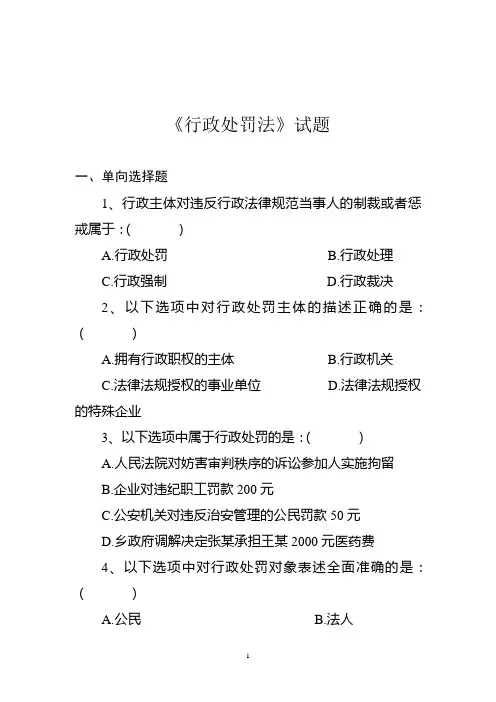 《行政处罚法》试题

一、单向选择题

1、行政主体对违反行政法律规范当事人的制裁或者惩戒属于：(　　　)

A.行政处罚　　　　B.行政处理

C.行政强制　　　　D.行政裁决

2、以下选项中对行政处罚主体的描述正确的是：(　　　)

A.拥有行政职权的主体　　　　B.行政机关

C.法律法规授权的事业单位　　　　D.法律法规授权的特殊企业

3、以下选项中属于行政处罚的是：(　　　)

A.人民法院对妨害审判秩序的诉讼参加人实施拘留

B.企业对违纪职工罚款 200 元

C.公安机关对违反治安管理的公民罚款 50 元

D.乡政府调解决定张某承担王某 2000 元医药费

4、以下选项中对行政处罚对象表述全面准确的是：(　　　)

A.公民　　　　B.法人

1